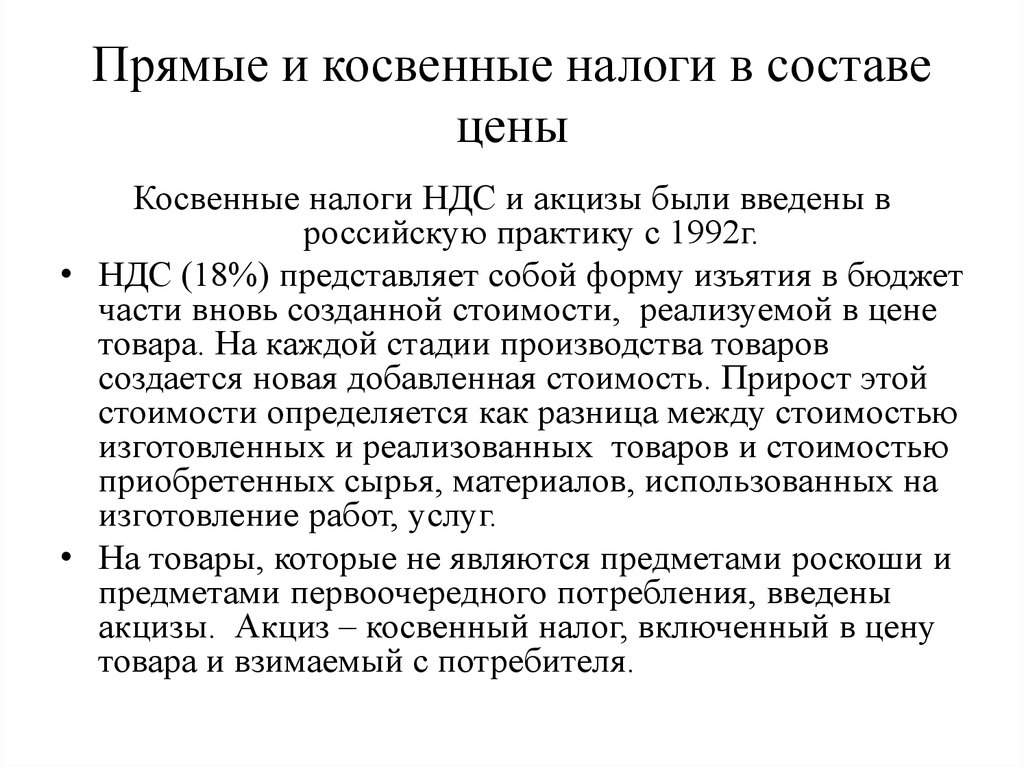 Прямые и косвенные налоги в составе цены

Косвенные налоги НДС и акцизы были введены в российскую практику с 1992г.

• НДС (18%) представляет собой форму изъятия в бюджет части вновь созданной стоимости, реализуемой в цене товара. На каждой стадии производства товаров создается новая добавленная стоимость. Прирост этой стоимости определяется как разница между стоимостью изготовленных и реализованных товаров и стоимостью приобретенных сырья, материалов, использованных на изготовление работ, услуг.

• На товары, которые не являются предметами роскоши и предметами первоочередного потребления, введены акцизы. Акциз – косвенный налог, включенный в цену товара и взимаемый с потребителя.